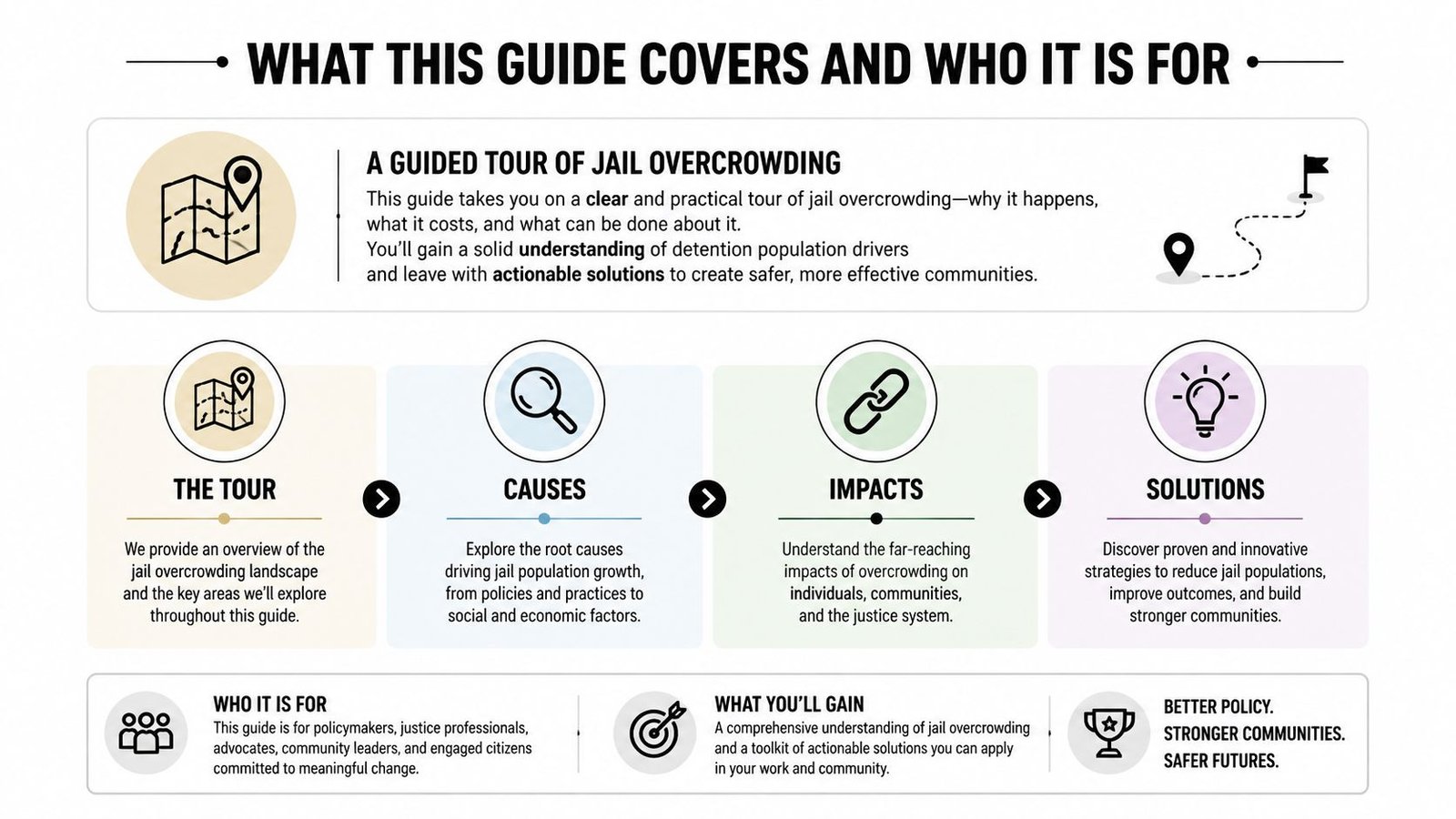 WHAT THIS GUIDE COVERS AND WHO IT IS FOR

A GUIDED TOUR OF JAIL OVERCROWDING

This guide takes you on a clear and practical tour of jail overcrowding—why it happens, what it costs, and what can be done about it.
You'll gain a solid understanding of detention population drivers and leave with actionable solutions to create safer, more effective communities.

THE TOUR

We provide an overview of the jail overcrowding landscape and the key areas we'll explore throughout this guide.

CAUSES

Explore the root causes driving jail population growth, from policies and practices to social and economic factors.

IMPACTS

Understand the far-reaching impacts of overcrowding on individuals, communities, and the justice system.

SOLUTIONS

Discover proven and innovative strategies to reduce jail populations, improve outcomes, and build stronger communities.

WHO IT IS FOR

This guide is for policymakers, justice professionals, advocates, community leaders, and engaged citizens committed to meaningful change.

WHAT YOU'LL GAIN

A comprehensive understanding of jail overcrowding and a toolkit of actionable solutions you can apply in your work and community.

BETTER POLICY.
STRONGER COMMUNITIES.
SAFER FUTURES.